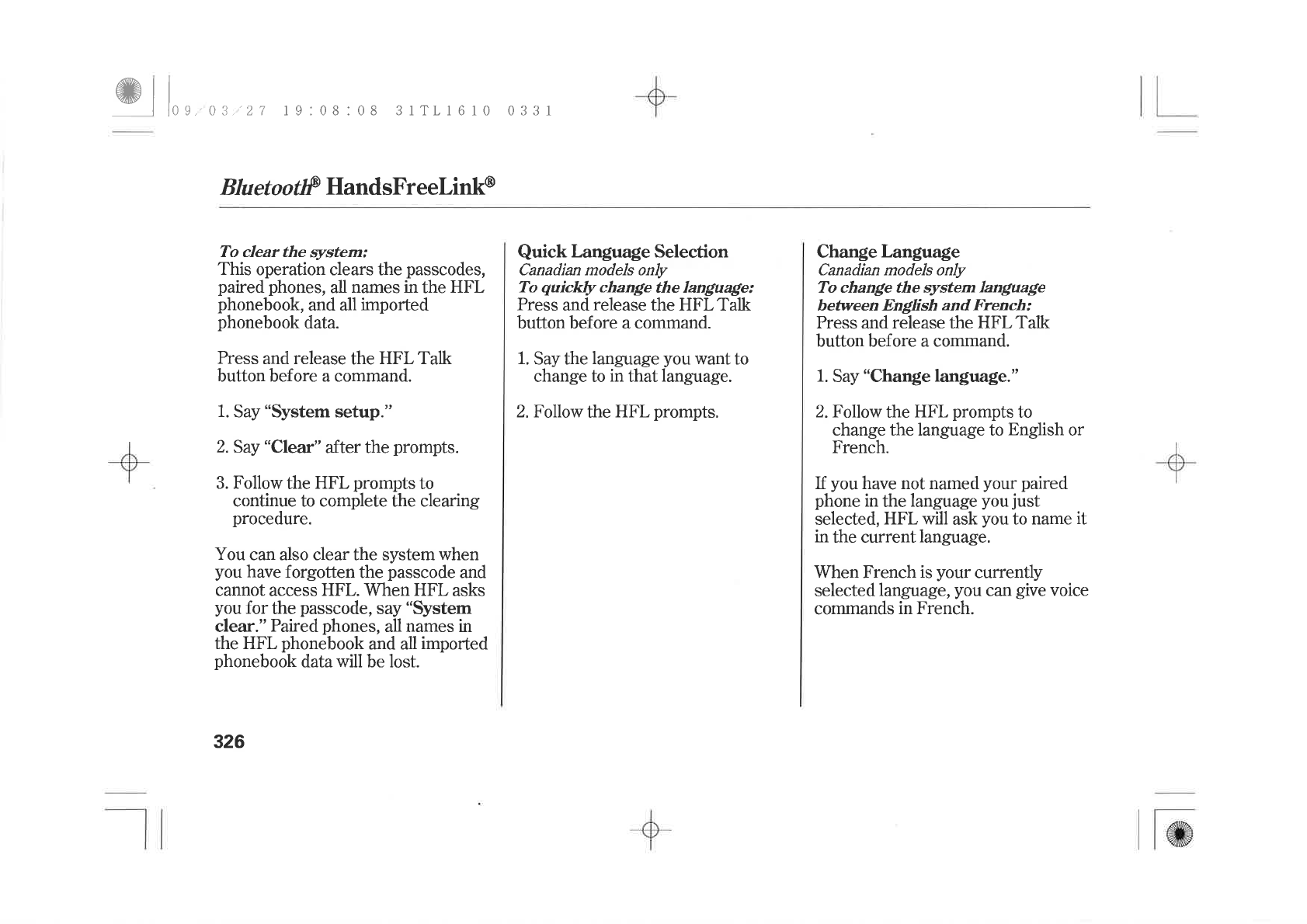 09/03/27 19:08:08 31TL1610 0331

Bluetooth® HandsFreeLink®

To clear the system:
This operation clears the passcodes, paired phones, all names in the HFL phonebook, and all imported phonebook data.

Press and release the HFL Talk button before a command.

1. Say “System setup.”

2. Say “Clear” after the prompts.

3. Follow the HFL prompts to continue to complete the clearing procedure.

You can also clear the system when you have forgotten the passcode and cannot access HFL. When HFL asks you for the passcode, say “System clear.” Paired phones, all names in the HFL phonebook and all imported phonebook data will be lost.

Quick Language Selection
Canadian models only
To quickly change the language:
Press and release the HFL Talk button before a command.

1. Say the language you want to change to in that language.

2. Follow the HFL prompts.

Change Language
Canadian models only
To change the system language between English and French:
Press and release the HFL Talk button before a command.

1. Say “Change language.”

2. Follow the HFL prompts to change the language to English or French.

If you have not named your paired phone in the language you just selected, HFL will ask you to name it in the current language.

When French is your currently selected language, you can give voice commands in French.

326